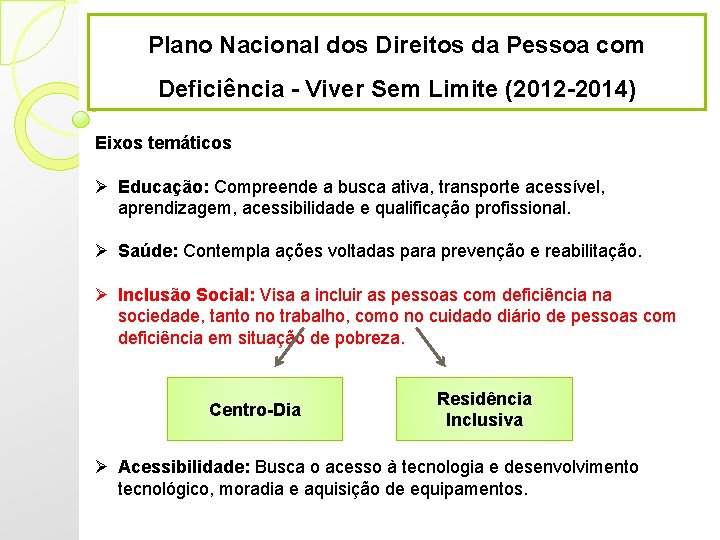 Plano Nacional dos Direitos da Pessoa com Deficiência - Viver Sem Limite (2012-2014)

Eixos temáticos

➢ Educação: Compreende a busca ativa, transporte acessível, aprendizagem, acessibilidade e qualificação profissional.

➢ Saúde: Contempla ações voltadas para prevenção e reabilitação.

➢ Inclusão Social: Visa a incluir as pessoas com deficiência na sociedade, tanto no trabalho, como no cuidado diário de pessoas com deficiência em situação de pobreza.

Centro-Dia

Residência Inclusiva

➢ Acessibilidade: Busca o acesso à tecnologia e desenvolvimento tecnológico, moradia e aquisição de equipamentos.